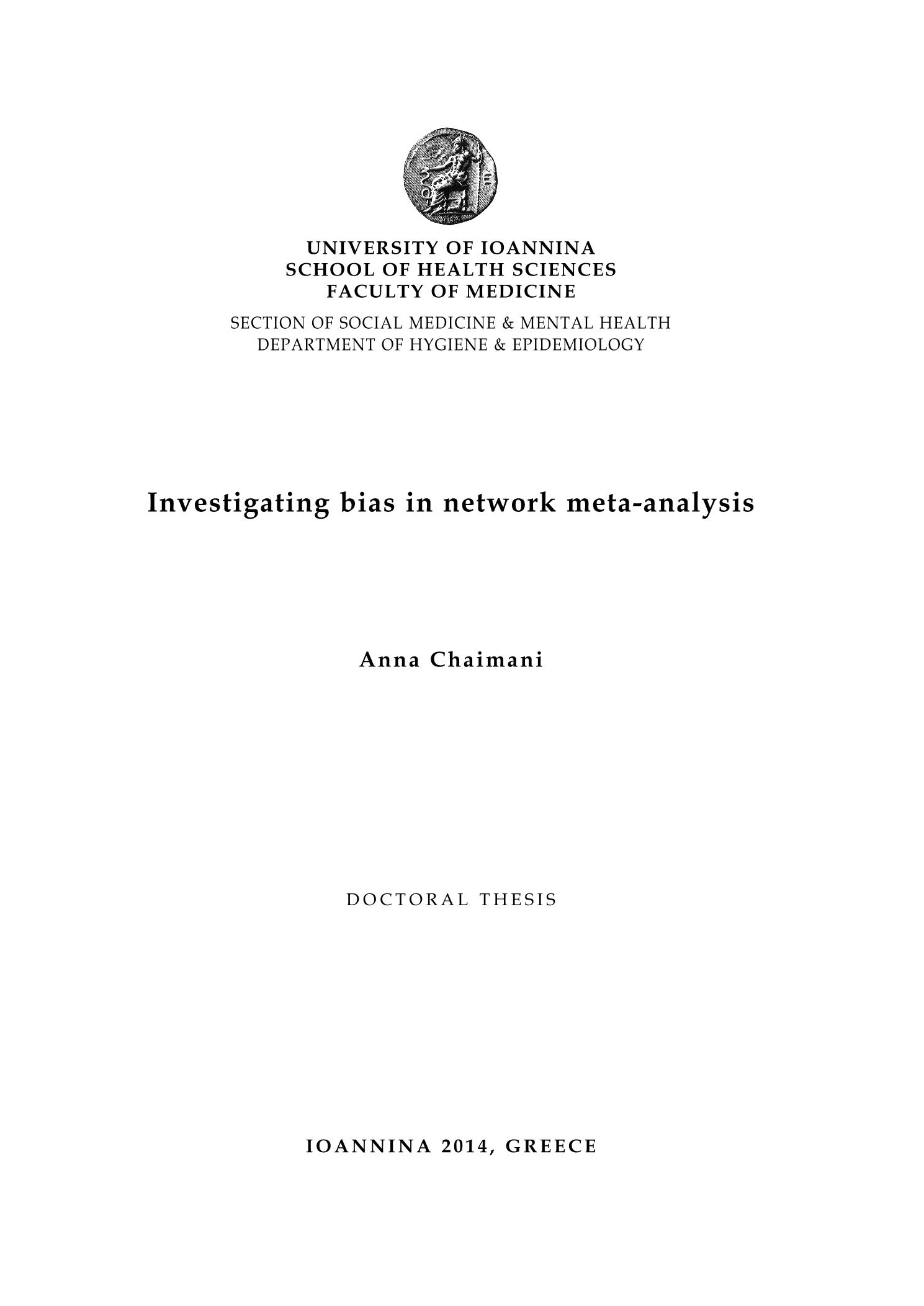 UNIVERSITY OF IOANNINA
SCHOOL OF HEALTH SCIENCES
FACULTY OF MEDICINE

SECTION OF SOCIAL MEDICINE & MENTAL HEALTH
DEPARTMENT OF HYGIENE & EPIDEMIOLOGY

Investigating bias in network meta-analysis

Anna Chaimani

DOCTORAL THESIS

IOANNINA 2014, GREECE